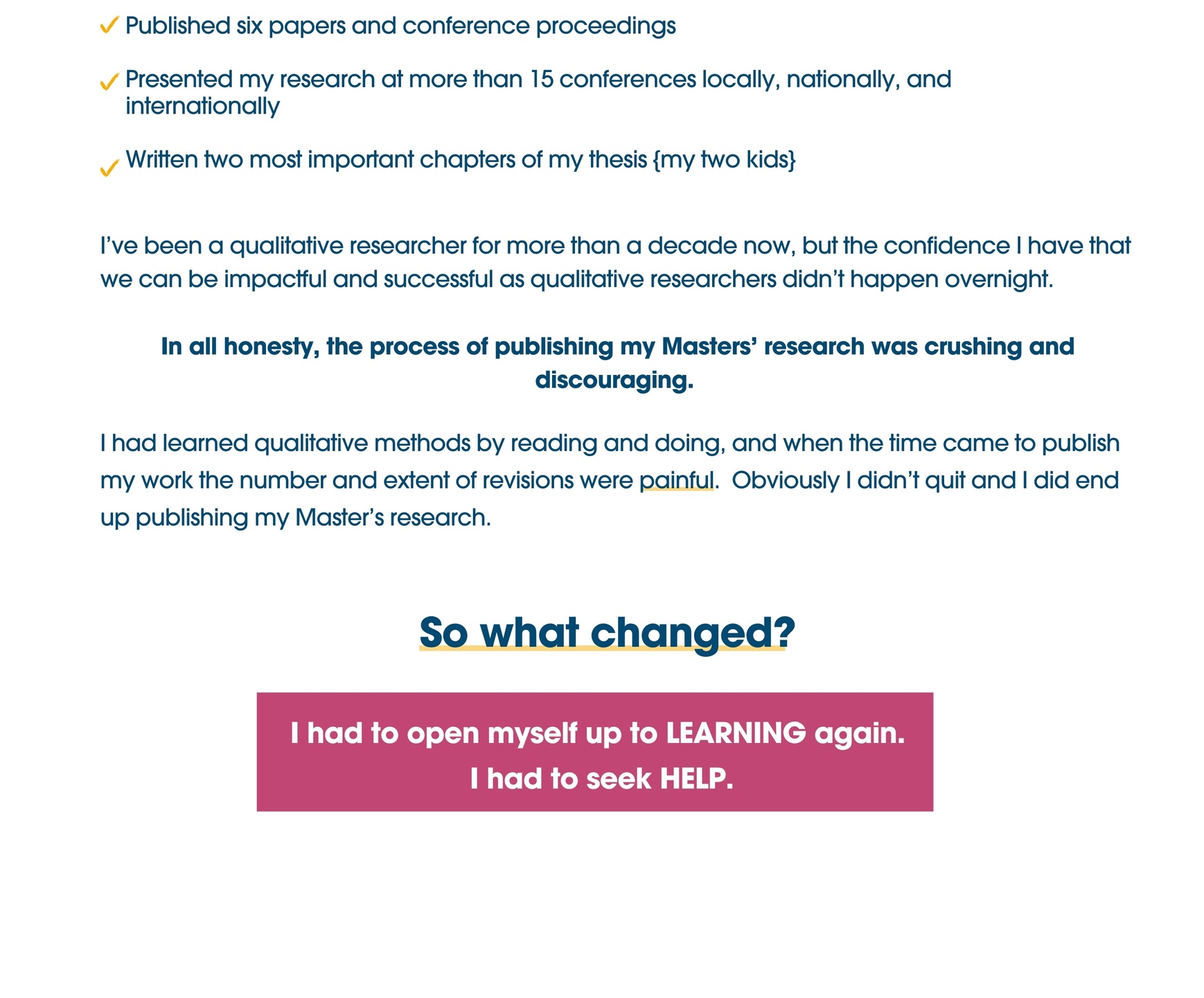 ✓ Published six papers and conference proceedings

✓ Presented my research at more than 15 conferences locally, nationally, and internationally

✓ Written two most important chapters of my thesis {my two kids}

I've been a qualitative researcher for more than a decade now, but the confidence I have that we can be impactful and successful as qualitative researchers didn't happen overnight.

In all honesty, the process of publishing my Masters' research was crushing and discouraging.

I had learned qualitative methods by reading and doing, and when the time came to publish my work the number and extent of revisions were painful.  Obviously I didn't quit and I did end up publishing my Master's research.

So what changed?

I had to open myself up to LEARNING again.
I had to seek HELP.